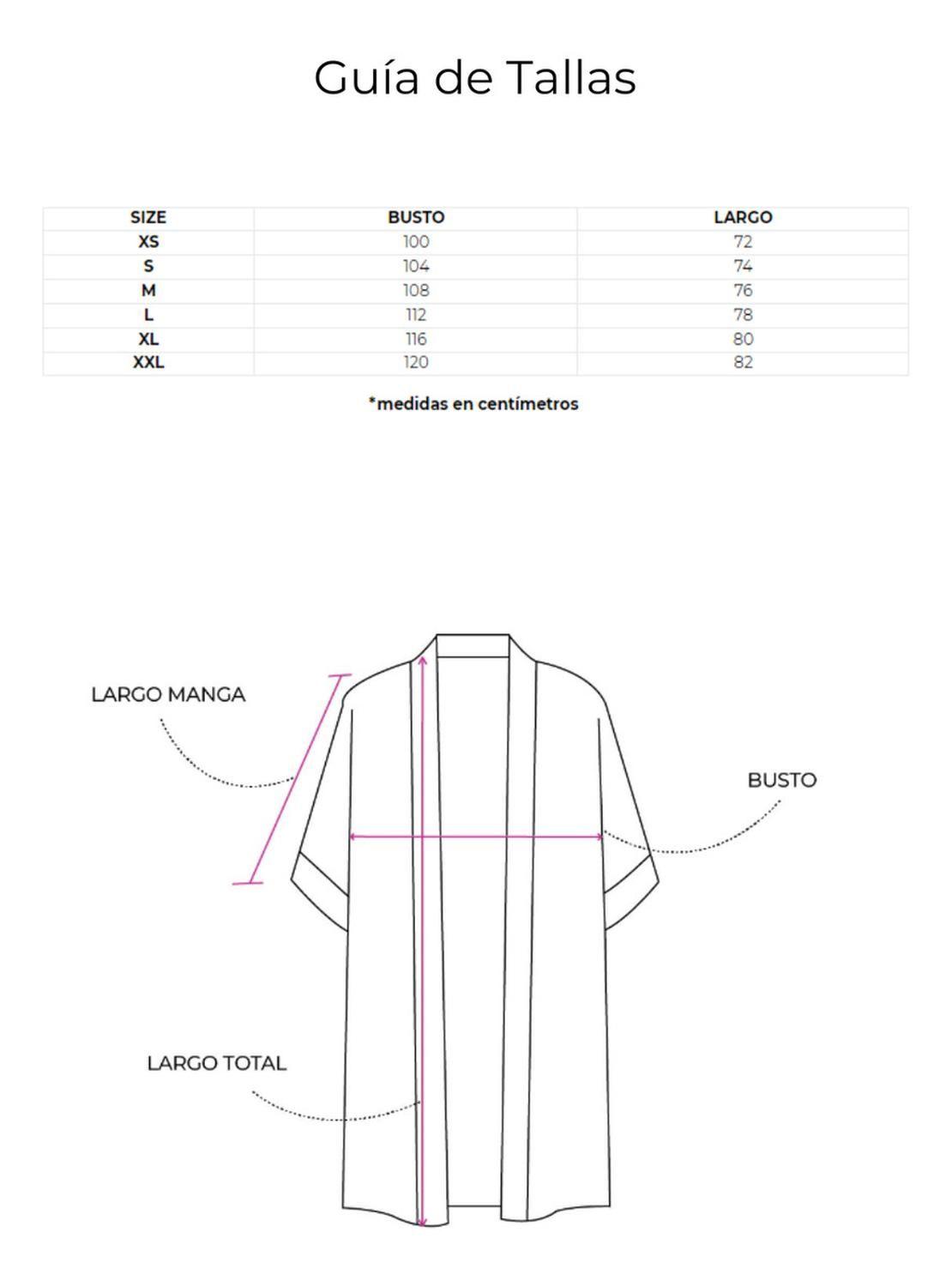 Guía de Tallas

| SIZE | BUSTO | LARGO |
|---|---|---|
| XS | 100 | 72 |
| S | 104 | 74 |
| M | 108 | 76 |
| L | 112 | 78 |
| XL | 116 | 80 |
| XXL | 120 | 82 |

*medidas en centímetros

LARGO MANGA

BUSTO

LARGO TOTAL